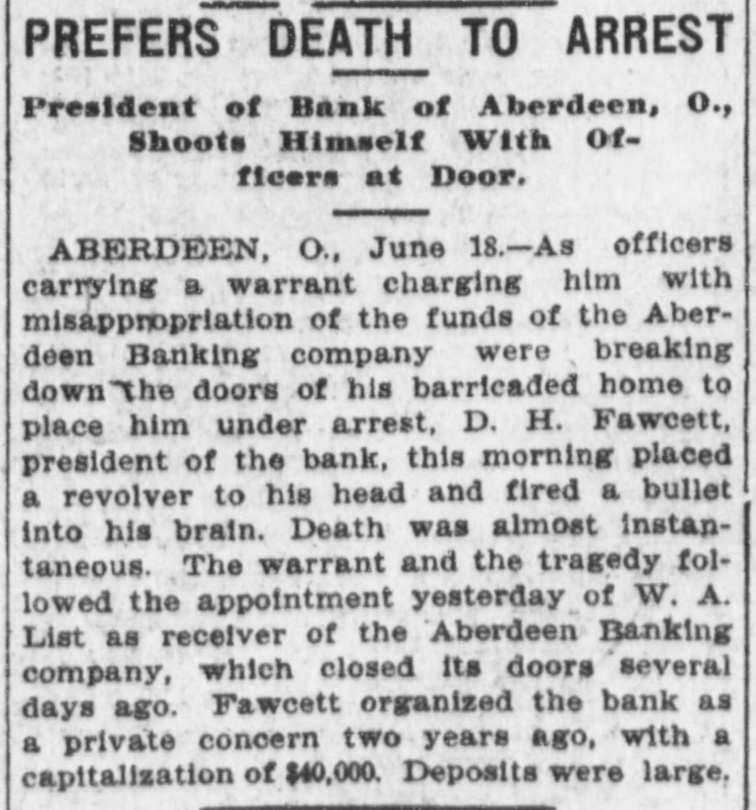 PREFERS DEATH TO ARREST

President of Bank of Aberdeen, O., Shoots Himself With Officers at Door.

ABERDEEN, O., June 18.—As officers carrying a warrant charging him with misappropriation of the funds of the Aberdeen Banking company were breaking down the doors of his barricaded home to place him under arrest, D. H. Fawcett, president of the bank, this morning placed a revolver to his head and fired a bullet into his brain. Death was almost instantaneous. The warrant and the tragedy followed the appointment yesterday of W. A. List as receiver of the Aberdeen Banking company, which closed its doors several days ago. Fawcett organized the bank as a private concern two years ago, with a capitalization of $40,000. Deposits were large.